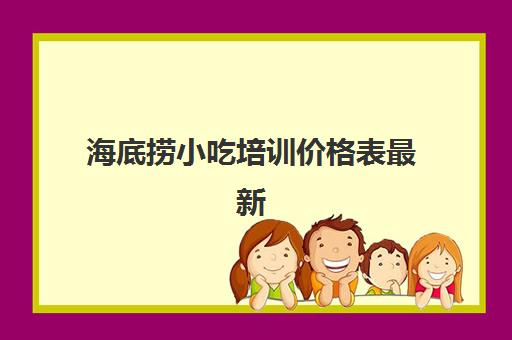 海底捞小吃培训价格表最新